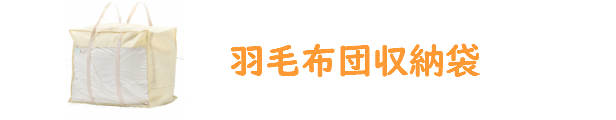 羽毛布団収納袋